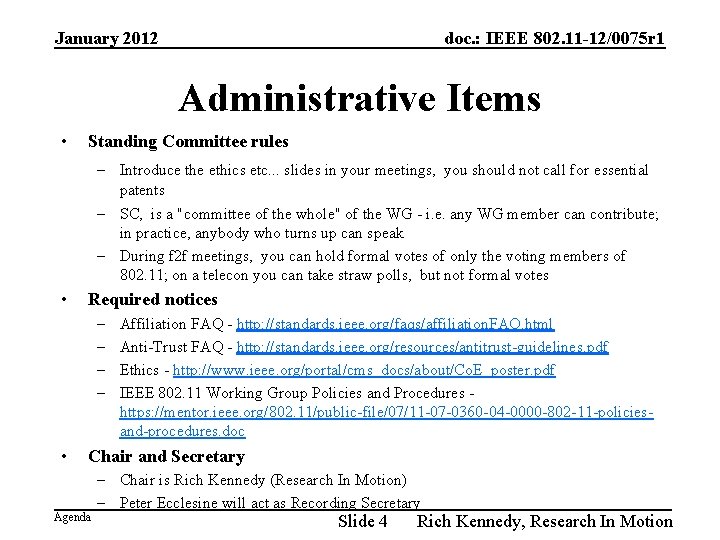 January 2012

doc.: IEEE 802.11-12/0075r1

Administrative Items

• Standing Committee rules
– Introduce the ethics etc... slides in your meetings, you should not call for essential patents
– SC, is a "committee of the whole" of the WG - i.e. any WG member can contribute; in practice, anybody who turns up can speak
– During f2f meetings, you can hold formal votes of only the voting members of 802.11; on a telecon you can take straw polls, but not formal votes

• Required notices
– Affiliation FAQ - http://standards.ieee.org/faqs/affiliationFAQ.html
– Anti-Trust FAQ - http://standards.ieee.org/resources/antitrust-guidelines.pdf
– Ethics - http://www.ieee.org/portal/cms_docs/about/CoE_poster.pdf
– IEEE 802.11 Working Group Policies and Procedures - https://mentor.ieee.org/802.11/public-file/07/11-07-0360-04-0000-802-11-policies-and-procedures.doc

• Chair and Secretary
– Chair is Rich Kennedy (Research In Motion)
– Peter Ecclesine will act as Recording Secretary

Agenda

Slide 4

Rich Kennedy, Research In Motion